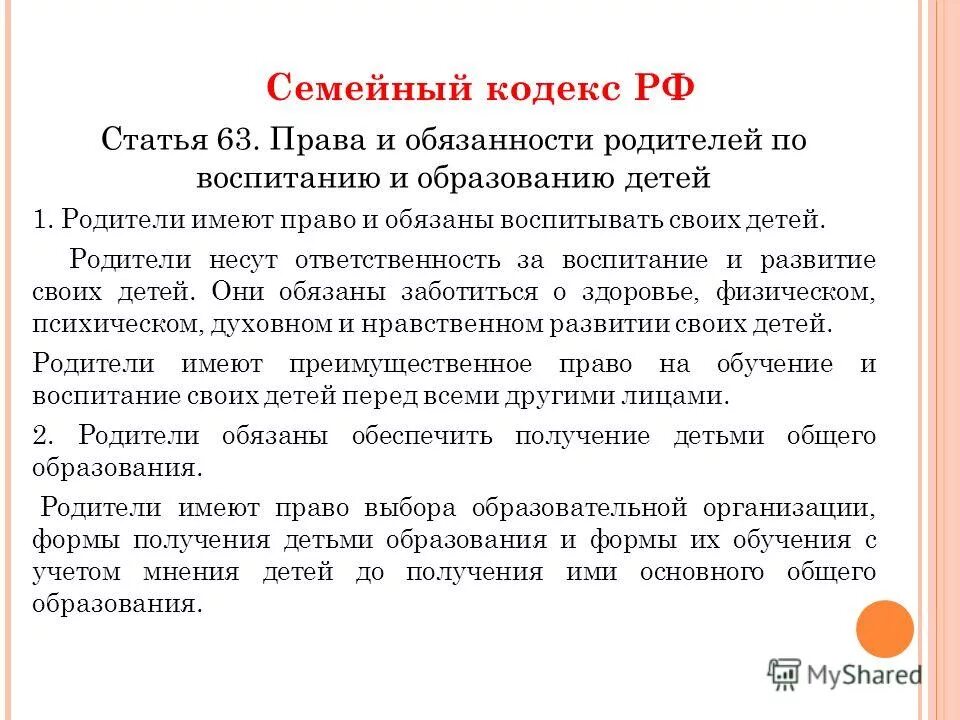 Семейный кодекс РФ

Статья 63. Права и обязанности родителей по воспитанию и образованию детей

1. Родители имеют право и обязаны воспитывать своих детей.

Родители несут ответственность за воспитание и развитие своих детей. Они обязаны заботиться о здоровье, физическом, психическом, духовном и нравственном развитии своих детей.

Родители имеют преимущественное право на обучение и воспитание своих детей перед всеми другими лицами.

2. Родители обязаны обеспечить получение детьми общего образования.

Родители имеют право выбора образовательной организации, формы получения детьми образования и формы их обучения с учетом мнения детей до получения ими основного общего образования.

MyShared